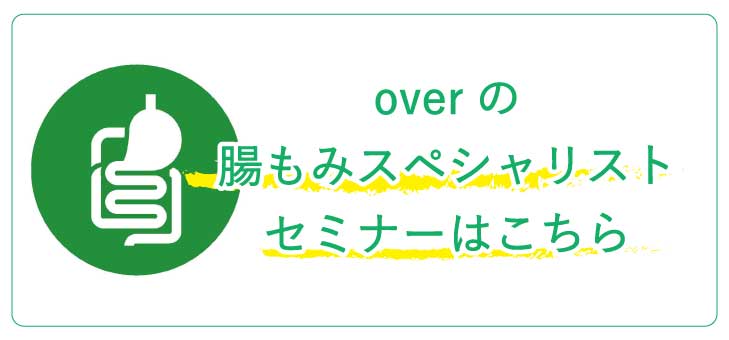 over の
腸もみスペシャリスト
セミナーはこちら